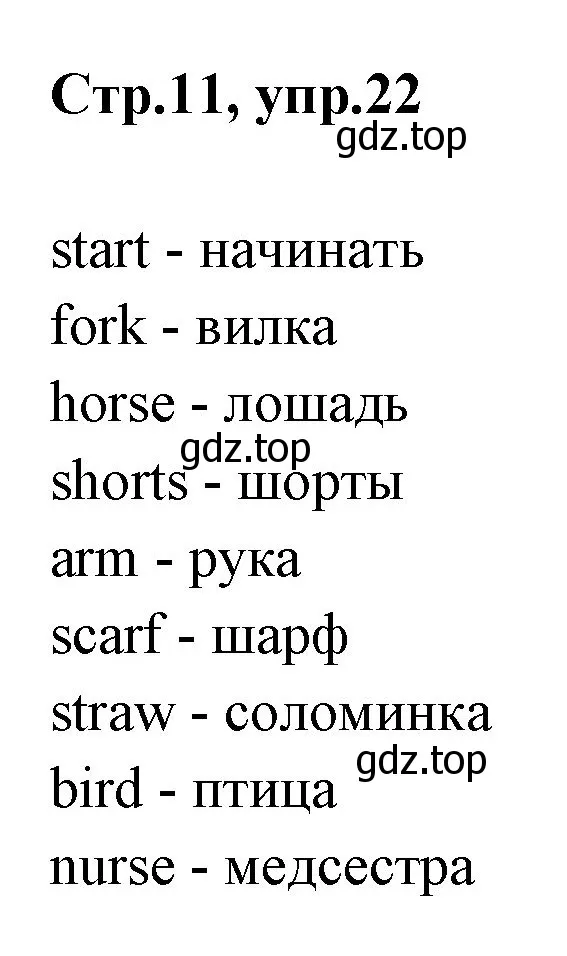 Стр.11, упр.22
gdz.top

start - начинать
fork - вилка
horse - лошадь
gdz.top
shorts - шорты
arm - рука
scarf - шарф
straw - соломинка
gdz.top
bird - птица
nurse - медсестра